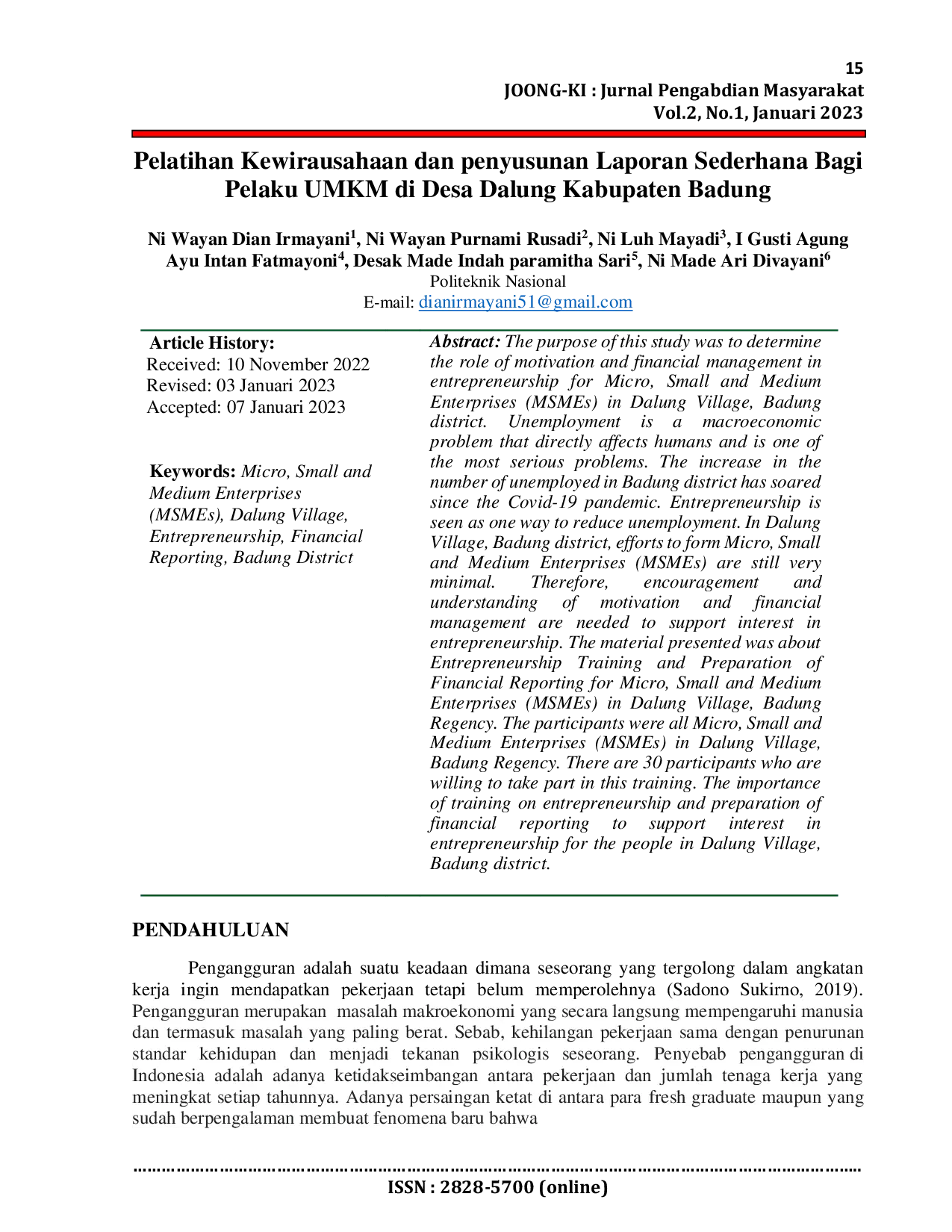 15
JOONG-KI : Jurnal Pengabdian Masyarakat
Vol.2, No.1, Januari 2023

Pelatihan Kewirausahaan dan penyusunan Laporan Sederhana Bagi Pelaku UMKM di Desa Dalung Kabupaten Badung

Ni Wayan Dian Irmayani$^1$, Ni Wayan Purnami Rusadi$^2$, Ni Luh Mayadi$^3$, I Gusti Agung Ayu Intan Fatmayoni$^4$, Desak Made Indah paramitha Sari$^5$, Ni Made Ari Divayani$^6$
Politeknik Nasional
E-mail: dianirmayani51@gmail.com

Article History:
Received: 10 November 2022
Revised: 03 Januari 2023
Accepted: 07 Januari 2023

Keywords: Micro, Small and Medium Enterprises (MSMEs), Dalung Village, Entrepreneurship, Financial Reporting, Badung District

Abstract: The purpose of this study was to determine the role of motivation and financial management in entrepreneurship for Micro, Small and Medium Enterprises (MSMEs) in Dalung Village, Badung district. Unemployment is a macroeconomic problem that directly affects humans and is one of the most serious problems. The increase in the number of unemployed in Badung district has soared since the Covid-19 pandemic. Entrepreneurship is seen as one way to reduce unemployment. In Dalung Village, Badung district, efforts to form Micro, Small and Medium Enterprises (MSMEs) are still very minimal. Therefore, encouragement and understanding of motivation and financial management are needed to support interest in entrepreneurship. The material presented was about Entrepreneurship Training and Preparation of Financial Reporting for Micro, Small and Medium Enterprises (MSMEs) in Dalung Village, Badung Regency. The participants were all Micro, Small and Medium Enterprises (MSMEs) in Dalung Village, Badung Regency. There are 30 participants who are willing to take part in this training. The importance of training on entrepreneurship and preparation of financial reporting to support interest in entrepreneurship for the people in Dalung Village, Badung district.

PENDAHULUAN

Pengangguran adalah suatu keadaan dimana seseorang yang tergolong dalam angkatan kerja ingin mendapatkan pekerjaan tetapi belum memperolehnya (Sadono Sukirno, 2019). Pengangguran merupakan masalah makroekonomi yang secara langsung mempengaruhi manusia dan termasuk masalah yang paling berat. Sebab, kehilangan pekerjaan sama dengan penurunan standar kehidupan dan menjadi tekanan psikologis seseorang. Penyebab pengangguran di Indonesia adalah adanya ketidakseimbangan antara pekerjaan dan jumlah tenaga kerja yang meningkat setiap tahunnya. Adanya persaingan ketat di antara para fresh graduate maupun yang sudah berpengalaman membuat fenomena baru bahwa

ISSN : 2828-5700 (online)